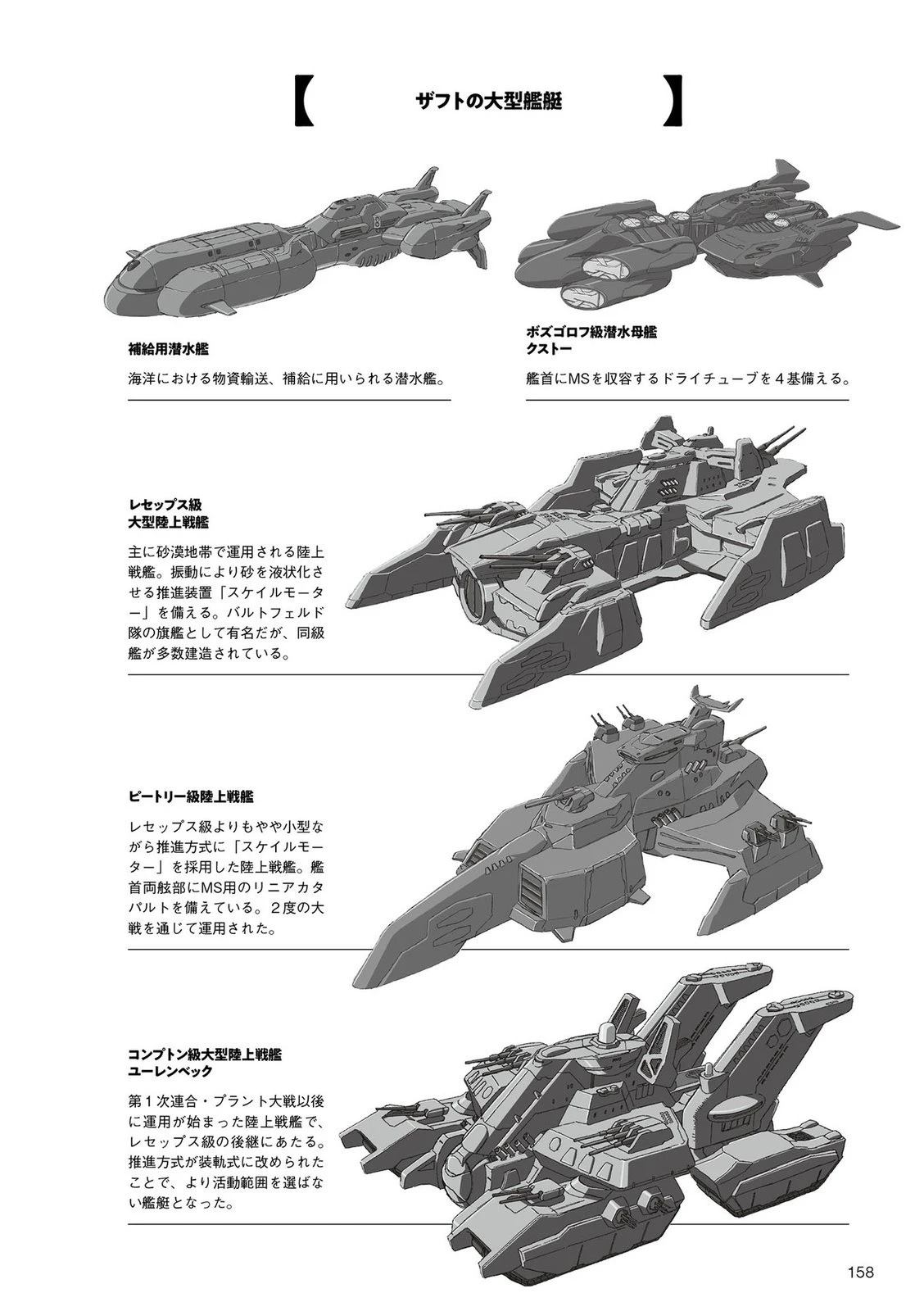 【ザフトの大型艦艇】

補給用潜水艦

海洋における物資輸送、補給に用いられる潜水艦。

ボズゴロフ級潜水母艦
クストー

艦首にMSを収容するドライチューブを4基備える。

レセップス級
大型陸上戦艦

主に砂漠地帯で運用される陸上戦艦。振動により砂を液状化させる推進装置「スケイルモーター」を備える。バルトフェルド隊の旗艦として有名だが、同級艦が多数建造されている。

ピートリー級陸上戦艦

レセップス級よりもやや小型ながら推進方式に「スケイルモーター」を採用した陸上戦艦。艦首両舷部にMS用のリニアカタパルトを備えている。2度の大戦を通じて運用された。

コンプトン級大型陸上戦艦
ユーレンベック

第1次連合・プラント大戦以後に運用が始まった陸上戦艦で、レセップス級の後継にあたる。推進方式が装軌式に改められたことで、より活動範囲を選ばない艦艇となった。

158